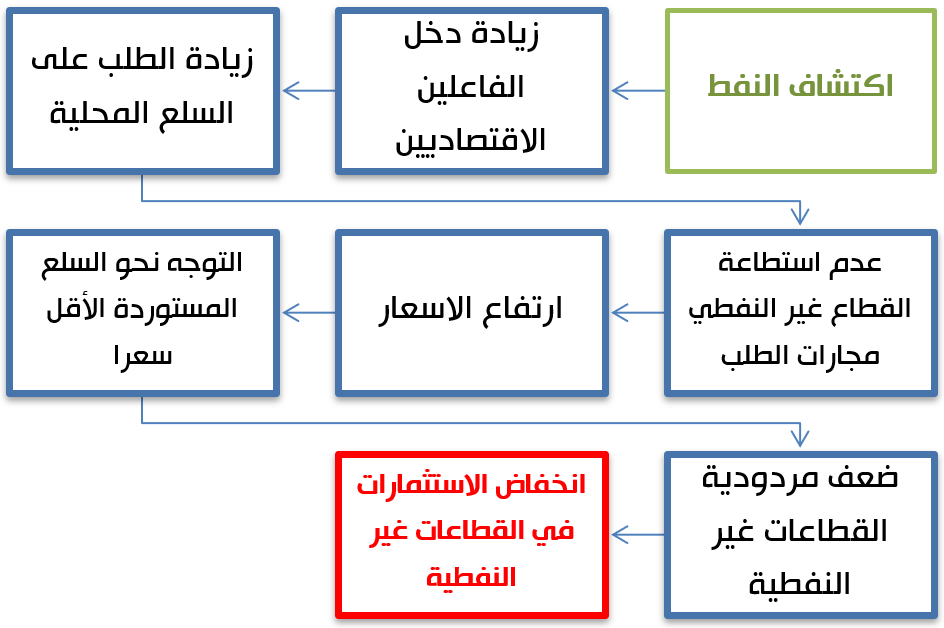 اكتشاف النفط

زيادة دخل الفاعلين الاقتصاديين

زيادة الطلب على السلع المحلية

عدم استطاعة القطاع غير النفطي مجارات الطلب

ارتفاع الاسعار

التوجه نحو السلع المستوردة الأقل سعرا

ضعف مردودية القطاعات غير النفطية

انخفاض الاستثمارات في القطاعات غير النفطية